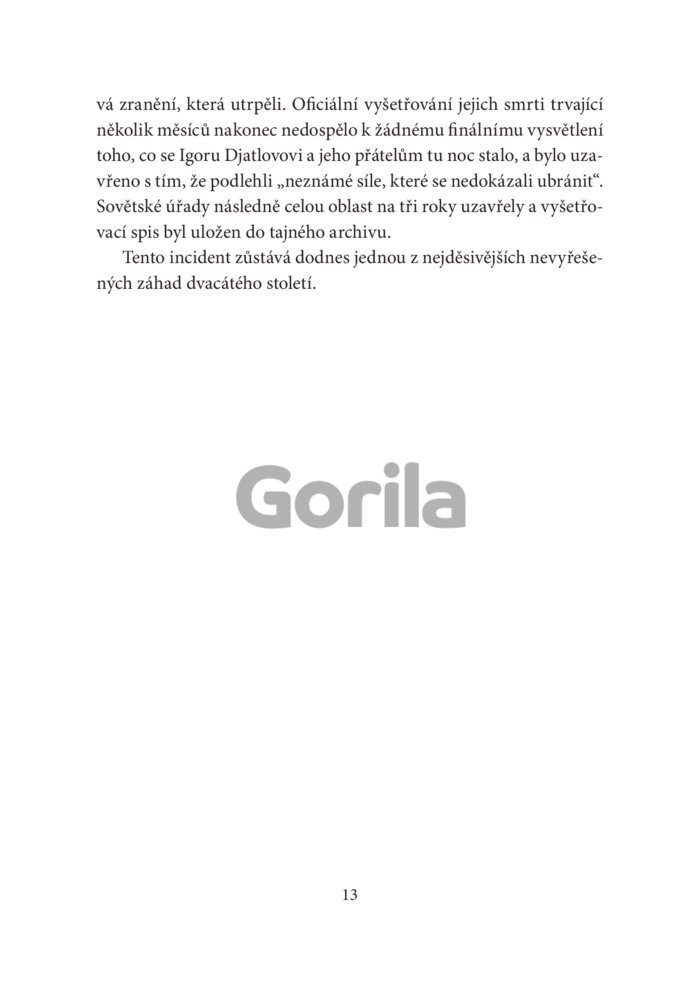 vá zranění, která utrpěli. Oficiální vyšetřování jejich smrti trvající několik měsíců nakonec nedospělo k žádnému finálnímu vysvětlení toho, co se Igoru Djatlovovi a jeho přátelům tu noc stalo, a bylo uzavřeno s tím, že podlehli „neznámé síle, které se nedokázali ubránit“. Sovětské úřady následně celou oblast na tři roky uzavřely a vyšetřovací spis byl uložen do tajného archivu.

Tento incident zůstává dodnes jednou z nejděsivějších nevyřešených záhad dvacátého století.

Gorila

13